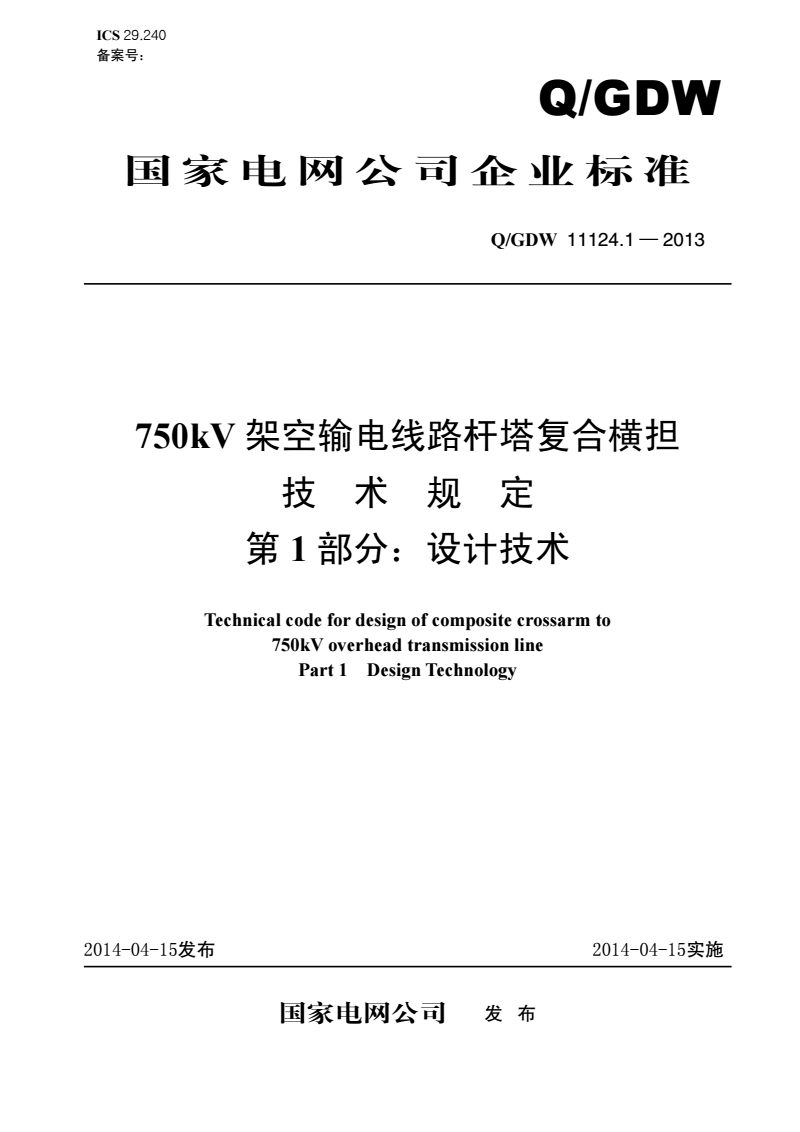 ICS 29.240
备案号：

Q/GDW

国家电网公司企业标准

Q/GDW 11124.1 — 2013

750kV 架空输电线路杆塔复合横担
技 术 规 定
第 1 部分：设计技术

Technical code for design of composite crossarm to 750kV overhead transmission line
Part 1 Design Technology

2014-04-15发布

2014-04-15实施

国家电网公司 发 布